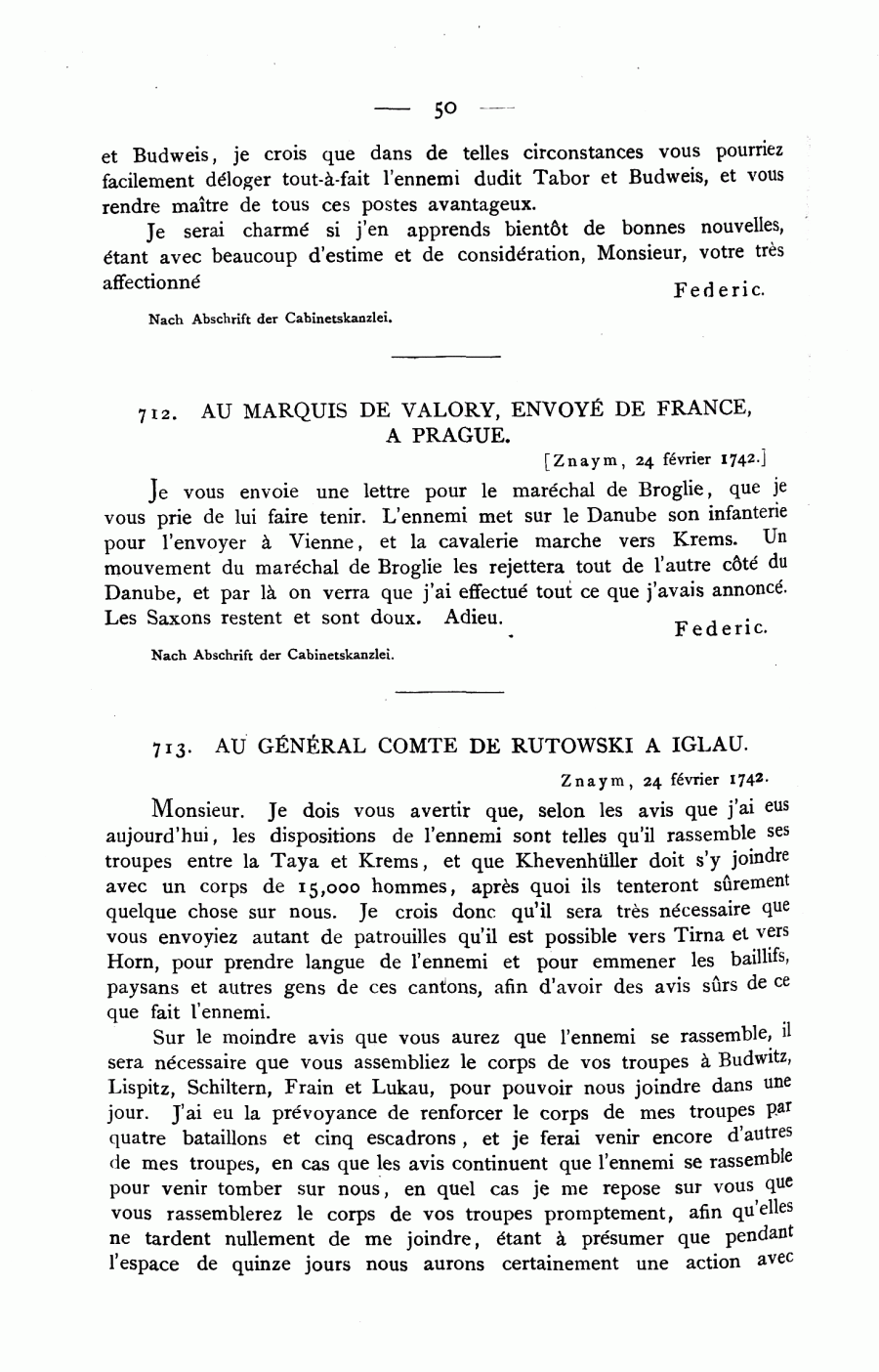 — 50 —

et Budweis, je crois que dans de telles circonstances vous pourriez facilement déloger tout-à-fait l'ennemi dudit Tabor et Budweis, et vous rendre maître de tous ces postes avantageux.

Je serai charmé si j'en apprends bientôt de bonnes nouvelles, étant avec beaucoup d'estime et de considération, Monsieur, votre très affectionné Federic.

Nach Abschrift der Cabinetskanzlei.

712. AU MARQUIS DE VALORY, ENVOYÉ DE FRANCE, A PRAGUE.

[Znaym, 24 février 1742.]

Je vous envoie une lettre pour le maréchal de Broglie, que je vous prie de lui faire tenir. L'ennemi met sur le Danube son infanterie pour l'envoyer à Vienne, et la cavalerie marche vers Krems. Un mouvement du maréchal de Broglie les rejettera tout de l'autre côté du Danube, et par là on verra que j'ai effectué tout ce que j'avais annoncé. Les Saxons restent et sont doux. Adieu. Federic.

Nach Abschrift der Cabinetskanzlei.

713. AU GÉNÉRAL COMTE DE RUTOWSKI A IGLAU.

Znaym, 24 février 1742.

Monsieur. Je dois vous avertir que, selon les avis que j'ai eus aujourd'hui, les dispositions de l'ennemi sont telles qu'il rassemble ses troupes entre la Taya et Krems, et que Khevenhüller doit s'y joindre avec un corps de 15,000 hommes, après quoi ils tenteront sûrement quelque chose sur nous. Je crois donc qu'il sera très nécessaire que vous envoyiez autant de patrouilles qu'il est possible vers Tirna et vers Horn, pour prendre langue de l'ennemi et pour emmener les baillifs, paysans et autres gens de ces cantons, afin d'avoir des avis sûrs de ce que fait l'ennemi.

Sur le moindre avis que vous aurez que l'ennemi se rassemble, il sera nécessaire que vous assembliez le corps de vos troupes à Budwitz, Lispitz, Schiltern, Frain et Lukau, pour pouvoir nous joindre dans une jour. J'ai eu la prévoyance de renforcer le corps de mes troupes par quatre bataillons et cinq escadrons, et je ferai venir encore d'autres de mes troupes, en cas que les avis continuent que l'ennemi se rassemble pour venir tomber sur nous, en quel cas je me repose sur vous que vous rassemblerez le corps de vos troupes promptement, afin qu'elles ne tardent nullement de me joindre, étant à présumer que pendant l'espace de quinze jours nous aurons certainement une action avec